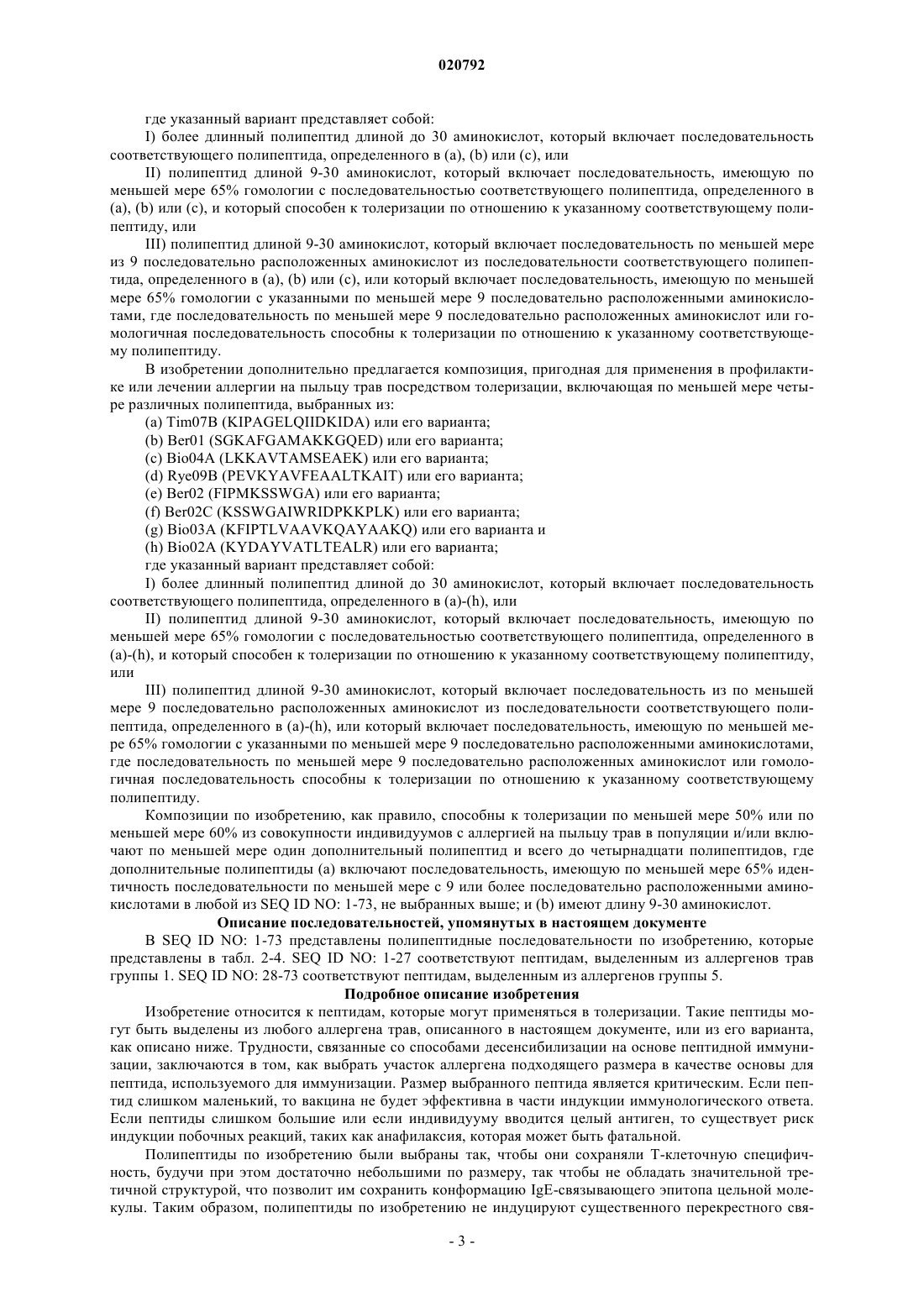 020792

где указанный вариант представляет собой:

I) более длинный полипептид длиной до 30 аминокислот, который включает последовательность соответствующего полипептида, определенного в (a), (b) или (c), или

II) полипептид длиной 9-30 аминокислот, который включает последовательность, имеющую по меньшей мере 65% гомологии с последовательностью соответствующего полипептида, определенного в (a), (b) или (c), и который способен к толеризации по отношению к указанному соответствующему полипептиду, или

III) полипептид длиной 9-30 аминокислот, который включает последовательность по меньшей мере из 9 последовательно расположенных аминокислот из последовательности соответствующего полипептида, определенного в (a), (b) или (c), или который включает последовательность, имеющую по меньшей мере 65% гомологии с указанными по меньшей мере 9 последовательно расположенными аминокислотами, где последовательность по меньшей мере 9 последовательно расположенных аминокислот или гомологичная последовательность способны к толеризации по отношению к указанному соответствующему полипептиду.

В изобретении дополнительно предлагается композиция, пригодная для применения в профилактике или лечении аллергии на пыльцу трав посредством толеризации, включающая по меньшей мере четыре различных полипептида, выбранных из:

(a) Tim07B (KIPAGELQIIDKIDA) или его варианта;

(b) Ber01 (SGKAFGAMAKKGQED) или его варианта;

(c) Bio04A (LKKAVTAMSEAEK) или его варианта;

(d) Rye09B (PEVKYAVFEAALTKAIT) или его варианта;

(e) Ber02 (FIPMKSSWGA) или его варианта;

(f) Ber02C (KSSWGAIWRIDPKKPLK) или его варианта;

(g) Bio03A (KFIPTLVAAVKQAYAAKQ) или его варианта и

(h) Bio02A (KYDAYVATLTEALR) или его варианта;

где указанный вариант представляет собой:

I) более длинный полипептид длиной до 30 аминокислот, который включает последовательность соответствующего полипептида, определенного в (a)-(h), или

II) полипептид длиной 9-30 аминокислот, который включает последовательность, имеющую по меньшей мере 65% гомологии с последовательностью соответствующего полипептида, определенного в (a)-(h), и который способен к толеризации по отношению к указанному соответствующему полипептиду, или

III) полипептид длиной 9-30 аминокислот, который включает последовательность из по меньшей мере 9 последовательно расположенных аминокислот из последовательности соответствующего полипептида, определенного в (a)-(h), или который включает последовательность, имеющую по меньшей мере 65% гомологии с указанными по меньшей мере 9 последовательно расположенными аминокислотами, где последовательность по меньшей мере 9 последовательно расположенных аминокислот или гомологичная последовательность способны к толеризации по отношению к указанному соответствующему полипептиду.

Композиции по изобретению, как правило, способны к толеризации по меньшей мере 50% или по меньшей мере 60% из совокупности индивидуумов с аллергией на пыльцу трав в популяции и/или включают по меньшей мере один дополнительный полипептид и всего до четырнадцати полипептидов, где дополнительные полипептиды (a) включают последовательность, имеющую по меньшей мере 65% идентичность последовательности по меньшей мере с 9 или более последовательно расположенными аминокислотами в любой из SEQ ID NO: 1-73, не выбранных выше; и (b) имеют длину 9-30 аминокислот.

Описание последовательностей, упомянутых в настоящем документе

В SEQ ID NO: 1-73 представлены полипептидные последовательности по изобретению, которые представлены в табл. 2-4. SEQ ID NO: 1-27 соответствуют пептидам, выделенным из аллергенов трав группы 1. SEQ ID NO: 28-73 соответствуют пептидам, выделенным из аллергенов группы 5.

Подробное описание изобретения

Изобретение относится к пептидам, которые могут применяться в толеризации. Такие пептиды могут быть выделены из любого аллергена трав, описанного в настоящем документе, или из его варианта, как описано ниже. Трудности, связанные со способами десенсибилизации на основе пептидной иммунизации, заключаются в том, как выбрать участок аллергена подходящего размера в качестве основы для пептида, используемого для иммунизации. Размер выбранного пептида является критическим. Если пептид слишком маленький, то вакцина не будет эффективна в части индукции иммунологического ответа. Если пептиды слишком большие или если индивидууму вводится целый антиген, то существует риск индукции побочных реакций, таких как анафилаксия, которая может быть фатальной.

Полипептиды по изобретению были выбраны так, чтобы они сохраняли Т-клеточную специфичность, будучи при этом достаточно небольшими по размеру, так чтобы не обладать значительной третичной структурой, что позволит им сохранить конформацию IgE-связывающего эпитопа цельной молекулы. Таким образом, полипептиды по изобретению не индуцируют существенного перекрестного свя-

- 3 -